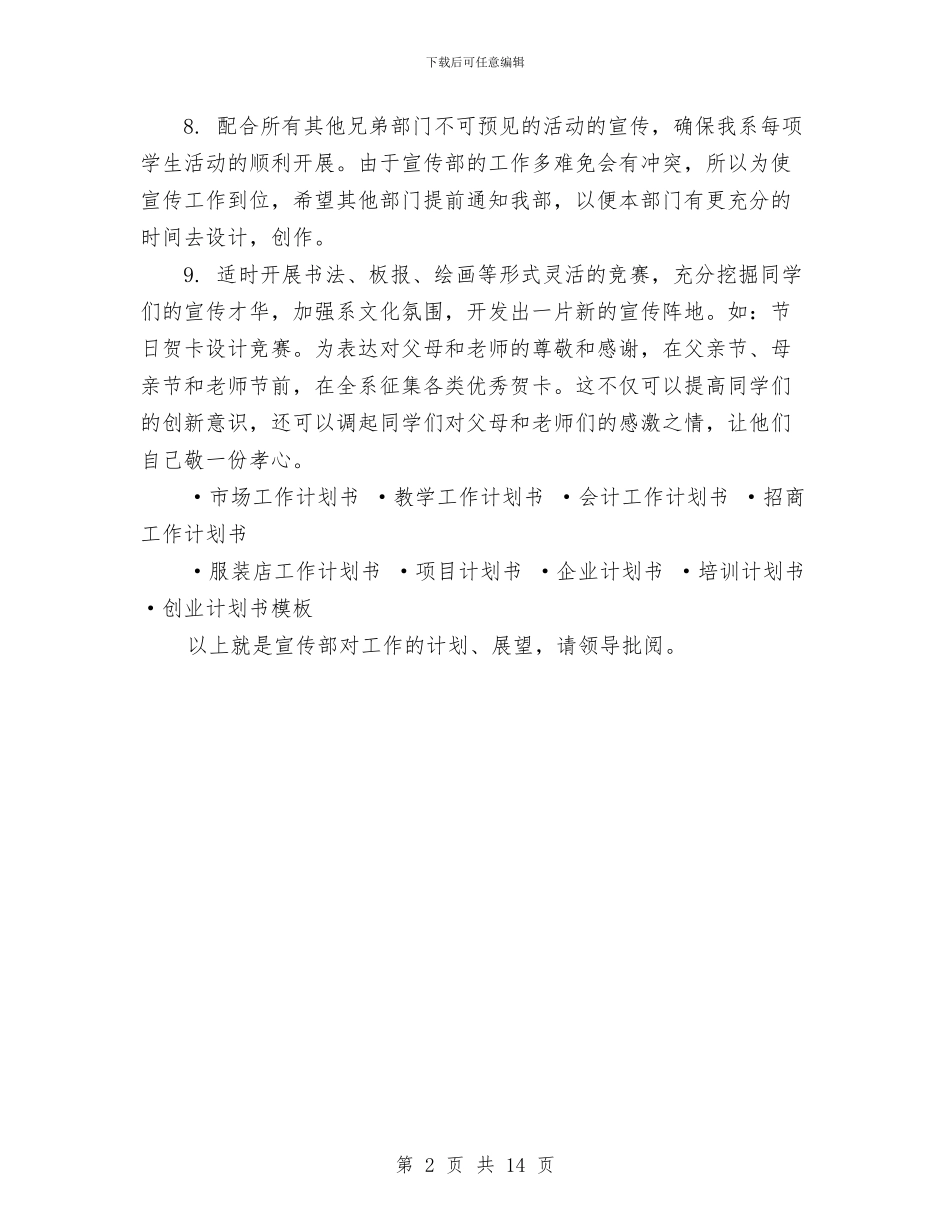 下载后可任意编辑

8. 配合所有其他兄弟部门不可预见的活动的宣传，确保我系每项学生活动的顺利开展。由于宣传部的工作多难免会有冲突，所以为使宣传工作到位，希望其他部门提前通知我部，以便本部门有更充分的时间去设计，创作。

9. 适时开展书法、板报、绘画等形式灵活的竞赛，充分挖掘同学们的宣传才华，加强系文化氛围，开发出一片新的宣传阵地。如：节日贺卡设计竞赛。为表达对父母和老师的尊敬和感谢，在父亲节、母亲节和老师节前，在全系征集各类优秀贺卡。这不仅可以提高同学们的创新意识，还可以调起同学们对父母和老师们的感激之情，让他们自己敬一份孝心。

·市场工作计划书 ·教学工作计划书 ·会计工作计划书 ·招商工作计划书

·服装店工作计划书 ·项目计划书 ·企业计划书 ·培训计划书 ·创业计划书模板

以上就是宣传部对工作的计划、展望，请领导批阅。

第 2 页 共 14 页